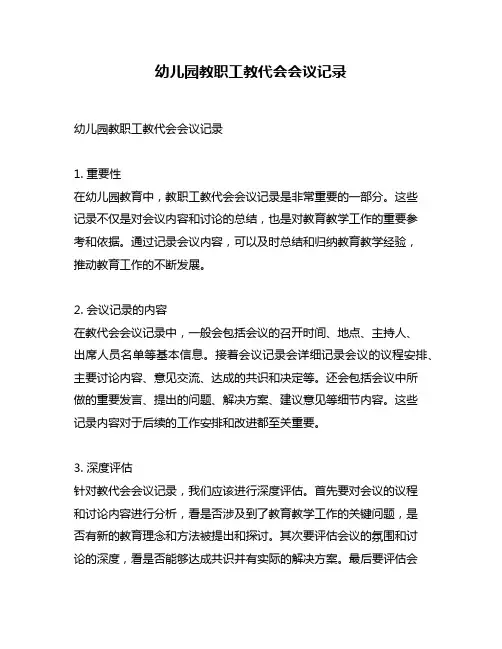 幼儿园教职工教代会会议记录

幼儿园教职工教代会会议记录

1. 重要性
在幼儿园教育中，教职工教代会会议记录是非常重要的一部分。这些记录不仅是对会议内容和讨论的总结，也是对教育教学工作的重要参考和依据。通过记录会议内容，可以及时总结和归纳教育教学经验，推动教育工作的不断发展。

2. 会议记录的内容
在教代会会议记录中，一般会包括会议的召开时间、地点、主持人、出席人员名单等基本信息。接着会议记录会详细记录会议的议程安排、主要讨论内容、意见交流、达成的共识和决定等。还会包括会议中所做的重要发言、提出的问题、解决方案、建议意见等细节内容。这些记录内容对于后续的工作安排和改进都至关重要。

3. 深度评估
针对教代会会议记录，我们应该进行深度评估。首先要对会议的议程和讨论内容进行分析，看是否涉及到了教育教学工作的关键问题，是否有新的教育理念和方法被提出和探讨。其次要评估会议的氛围和讨论的深度，看是否能够达成共识并有实际的解决方案。最后要评估会